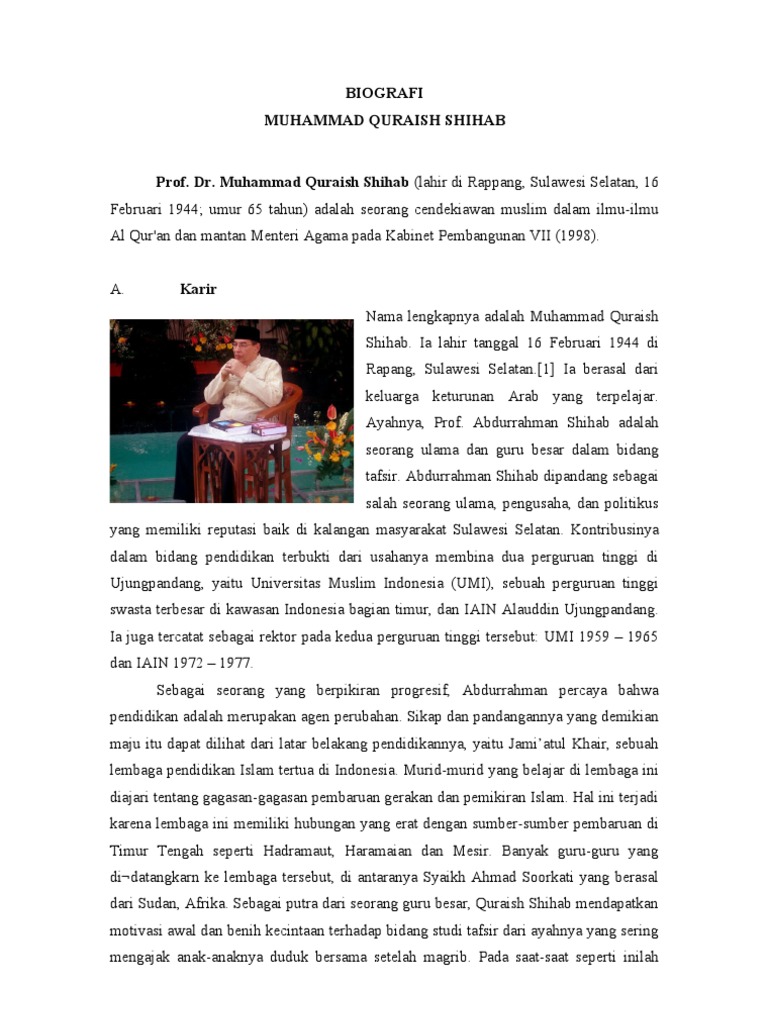 BIOGRAFI
MUHAMMAD QURAISH SHIHAB

Prof. Dr. Muhammad Quraish Shihab (lahir di Rappang, Sulawesi Selatan, 16 Februari 1944; umur 65 tahun) adalah seorang cendekiawan muslim dalam ilmu-ilmu Al Qur'an dan mantan Menteri Agama pada Kabinet Pembangunan VII (1998).

A. Karir

Nama lengkapnya adalah Muhammad Quraish Shihab. Ia lahir tanggal 16 Februari 1944 di Rapang, Sulawesi Selatan.[1] Ia berasal dari keluarga keturunan Arab yang terpelajar. Ayahnya, Prof. Abdurrahman Shihab adalah seorang ulama dan guru besar dalam bidang tafsir. Abdurrahman Shihab dipandang sebagai salah seorang ulama, pengusaha, dan politikus yang memiliki reputasi baik di kalangan masyarakat Sulawesi Selatan. Kontribusinya dalam bidang pendidikan terbukti dari usahanya membina dua perguruan tinggi di Ujungpandang, yaitu Universitas Muslim Indonesia (UMI), sebuah perguruan tinggi swasta terbesar di kawasan Indonesia bagian timur, dan IAIN Alauddin Ujungpandang. Ia juga tercatat sebagai rektor pada kedua perguruan tinggi tersebut: UMI 1959 – 1965 dan IAIN 1972 – 1977.

Sebagai seorang yang berpikiran progresif, Abdurrahman percaya bahwa pendidikan adalah merupakan agen perubahan. Sikap dan pandangannya yang demikian maju itu dapat dilihat dari latar belakang pendidikannya, yaitu Jami'atul Khair, sebuah lembaga pendidikan Islam tertua di Indonesia. Murid-murid yang belajar di lembaga ini diajari tentang gagasan-gagasan pembaruan gerakan dan pemikiran Islam. Hal ini terjadi karena lembaga ini memiliki hubungan yang erat dengan sumber-sumber pembaruan di Timur Tengah seperti Hadramaut, Haramaian dan Mesir. Banyak guru-guru yang di¬datangkarn ke lembaga tersebut, di antaranya Syaikh Ahmad Soorkati yang berasal dari Sudan, Afrika. Sebagai putra dari seorang guru besar, Quraish Shihab mendapatkan motivasi awal dan benih kecintaan terhadap bidang studi tafsir dari ayahnya yang sering mengajak anak-anaknya duduk bersama setelah magrib. Pada saat-saat seperti inilah